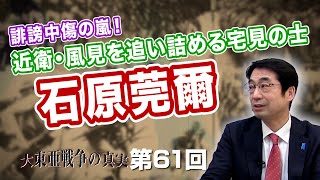 誹謗中傷の嵐！
近衛・風見を追い詰める宅見の士
石原莞爾
大東亜戦争の真実 第61回